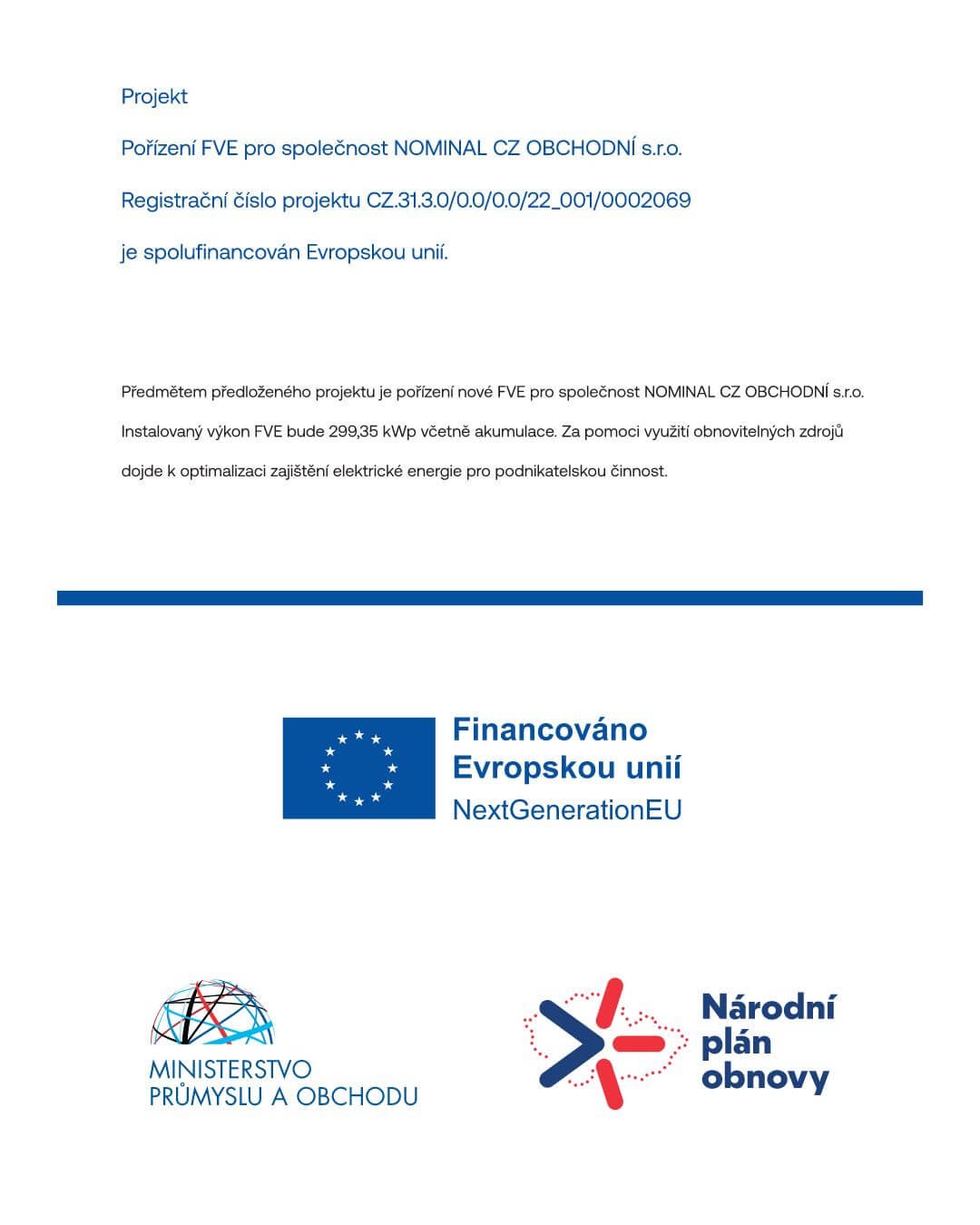 Projekt

Pořízení FVE pro společnost NOMINAL CZ OBCHODNÍ s.r.o.

Registrační číslo projektu CZ.31.3.0/0.0/0.0/22_001/0002069

je spolufinancován Evropskou unií.

Předmětem předloženého projektu je pořízení nové FVE pro společnost NOMINAL CZ OBCHODNÍ s.r.o. Instalovaný výkon FVE bude 299,35 kWp včetně akumulace. Za pomoci využití obnovitelných zdrojů dojde k optimalizaci zajištění elektrické energie pro podnikatelskou činnost.

Financováno Evropskou unií NextGenerationEU

MINISTERSTVO PRŮMYSLU A OBCHODU

Národní plán obnovy